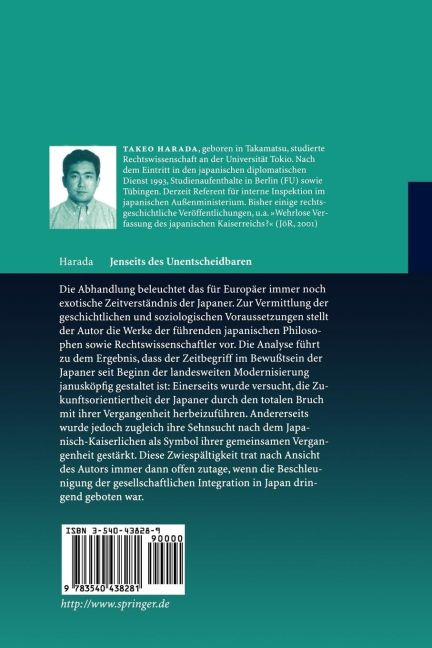 TAKEO HARADA, geboren in Takamatsu, studierte Rechtswissenschaft an der Universität Tokio. Nach dem Eintritt in den japanischen diplomatischen Dienst 1993, Studienaufenthalte in Berlin (FU) sowie Tübingen. Derzeit Referent für interne Inspektion im japanischen Außenministerium. Bisher einige rechtsgeschichtliche Veröffentlichungen, u.a. »Wehrlose Verfassung des japanischen Kaiserreichs?« (JöR, 2001)

Harada Jenseits des Unentscheidbaren

Die Abhandlung beleuchtet das für Europäer immer noch exotische Zeitverständnis der Japaner. Zur Vermittlung der geschichtlichen und soziologischen Voraussetzungen stellt der Autor die Werke der führenden japanischen Philosophen sowie Rechtswissenschaftler vor. Die Analyse führt zu dem Ergebnis, dass der Zeitbegriff im Bewußtsein der Japaner seit Beginn der landesweiten Modernisierung janusköpfig gestaltet ist: Einerseits wurde versucht, die Zukunftsorientiertheit der Japaner durch den totalen Bruch mit ihrer Vergangenheit herbeizuführen. Andererseits wurde jedoch zugleich ihre Sehnsucht nach dem Japanisch-Kaiserlichen als Symbol ihrer gemeinsamen Vergangenheit gestärkt. Diese Zwiespältigkeit trat nach Ansicht des Autors immer dann offen zutage, wenn die Beschleunigung der gesellschaftlichen Integration in Japan dringend geboten war.

ISBN 3-540-43828-9

90000

9 783540 438281

http://www.springer.de